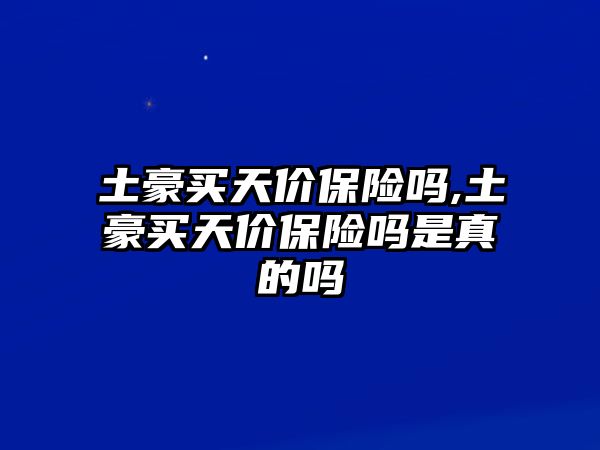 土豪买天价保险吗,土豪买天价保险吗是真的吗